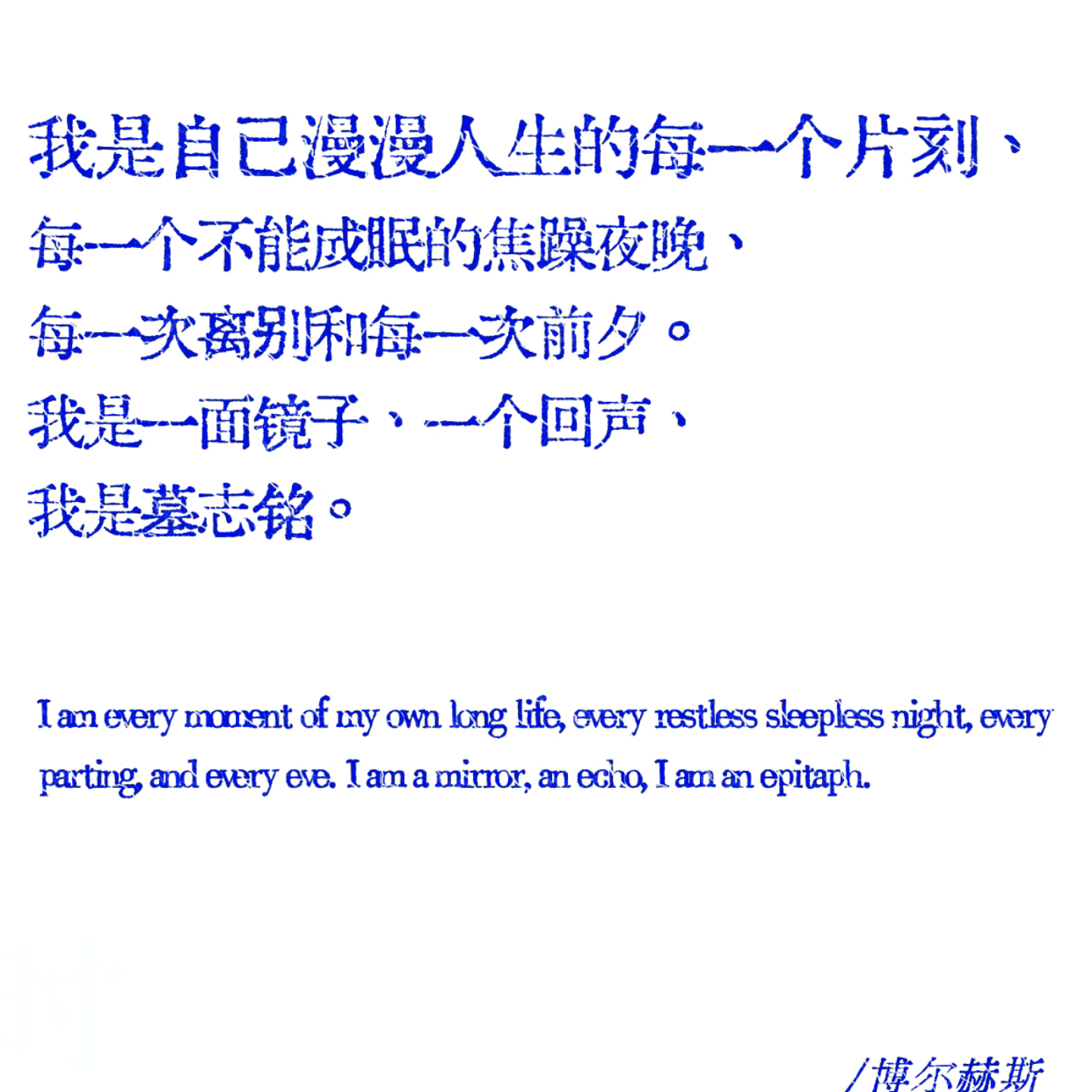 我是自己漫漫人生的每一个片刻、
每一个不能成眠的焦躁夜晚、
每一次离别和每一次前夕。
我是一面镜子、一个回声、
我是墓志铭。

I am every moment of my own long life, every restless sleepless night, every parting, and every eve. I am a mirror, an echo, I am an epitaph.

/博尔赫斯